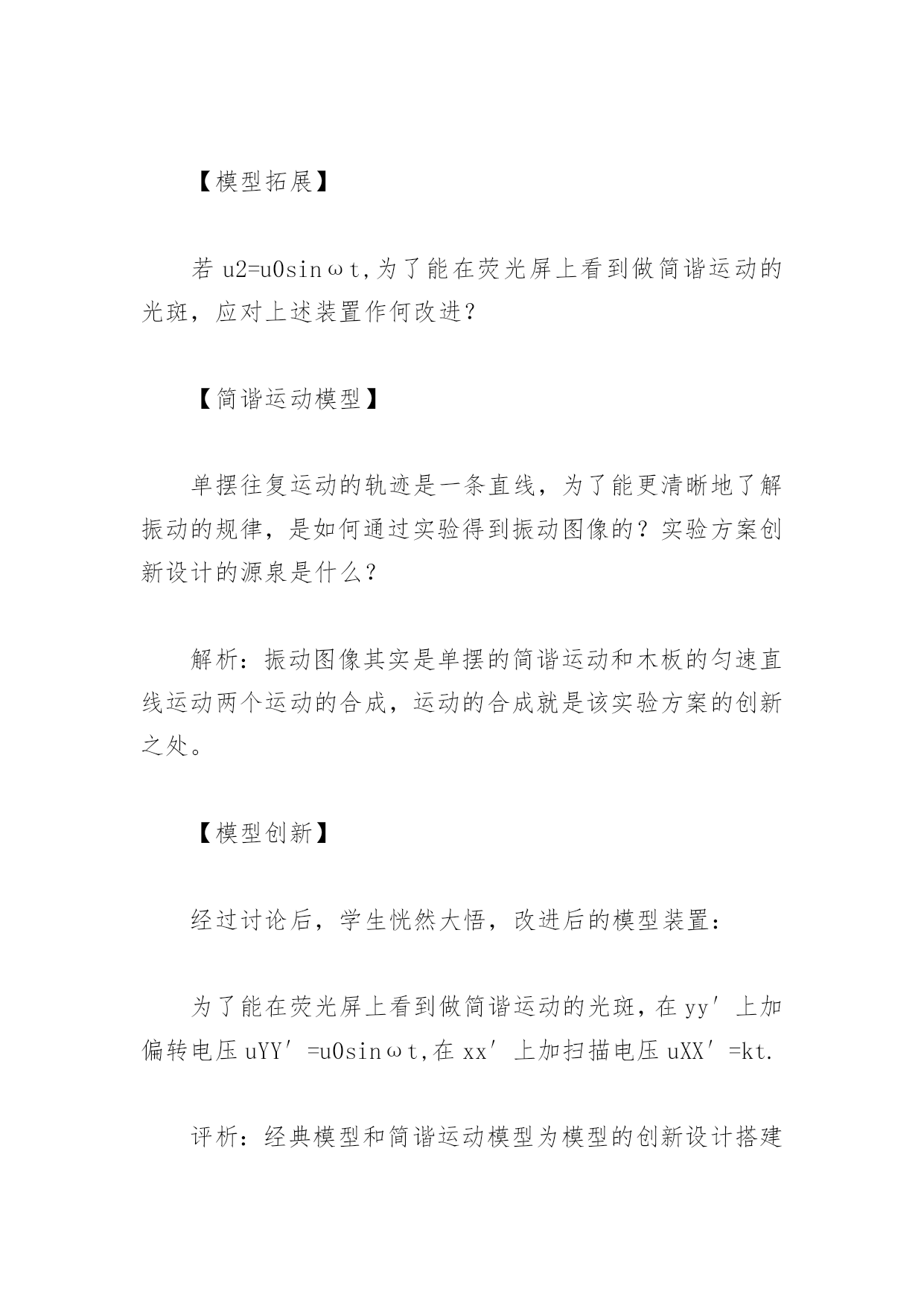 【模型拓展】

若 u2=u0sinωt,为了能在荧光屏上看到做简谐运动的光斑，应对上述装置作何改进？

【简谐运动模型】

单摆往复运动的轨迹是一条直线，为了能更清晰地了解振动的规律，是如何通过实验得到振动图像的？实验方案创新设计的源泉是什么？

解析：振动图像其实是单摆的简谐运动和木板的匀速直线运动两个运动的合成，运动的合成就是该实验方案的创新之处。

【模型创新】

经过讨论后，学生恍然大悟，改进后的模型装置：

为了能在荧光屏上看到做简谐运动的光斑，在 yy′上加偏转电压 uYY′=u0sinωt,在 xx′上加扫描电压 uXX′=kt.

评析：经典模型和简谐运动模型为模型的创新设计搭建